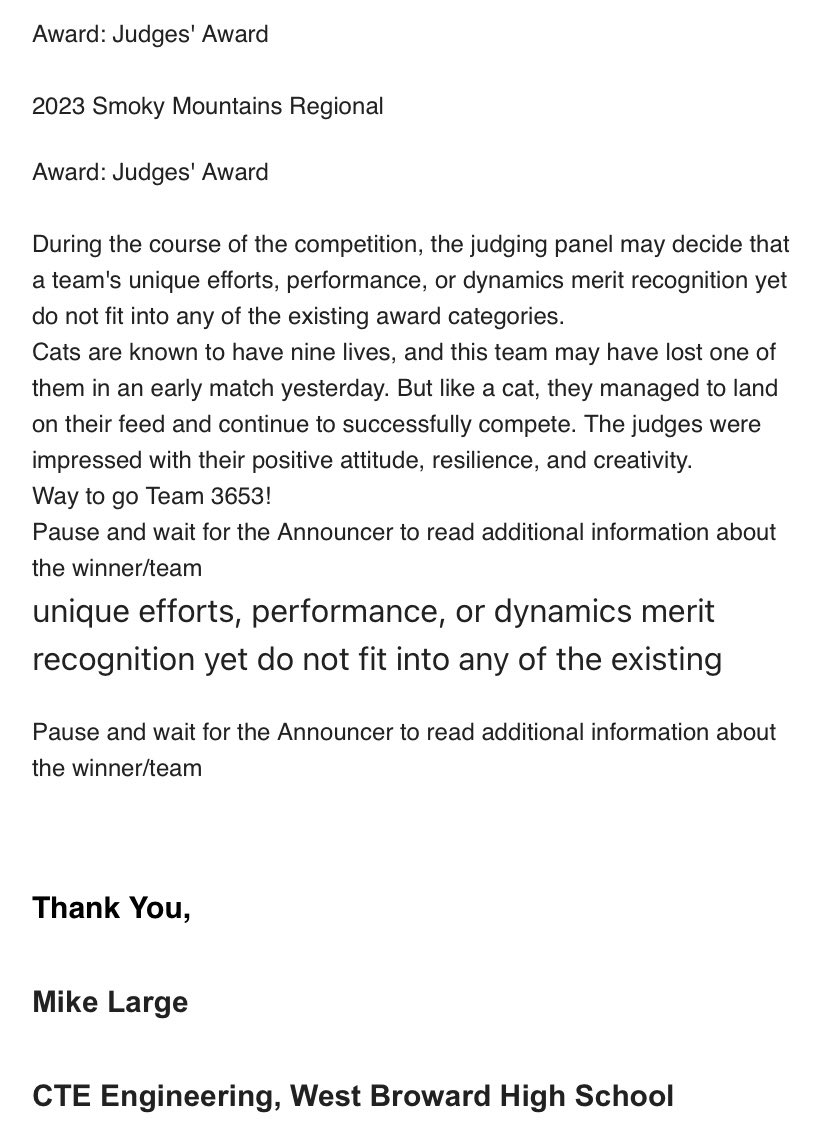 Award: Judges' Award

2023 Smoky Mountains Regional

Award: Judges' Award

During the course of the competition, the judging panel may decide that a team's unique efforts, performance, or dynamics merit recognition yet do not fit into any of the existing award categories.
Cats are known to have nine lives, and this team may have lost one of them in an early match yesterday. But like a cat, they managed to land on their feed and continue to successfully compete. The judges were impressed with their positive attitude, resilience, and creativity.
Way to go Team 3653!
Pause and wait for the Announcer to read additional information about the winner/team
unique efforts, performance, or dynamics merit recognition yet do not fit into any of the existing

Pause and wait for the Announcer to read additional information about the winner/team

Thank You,

Mike Large

CTE Engineering, West Broward High School